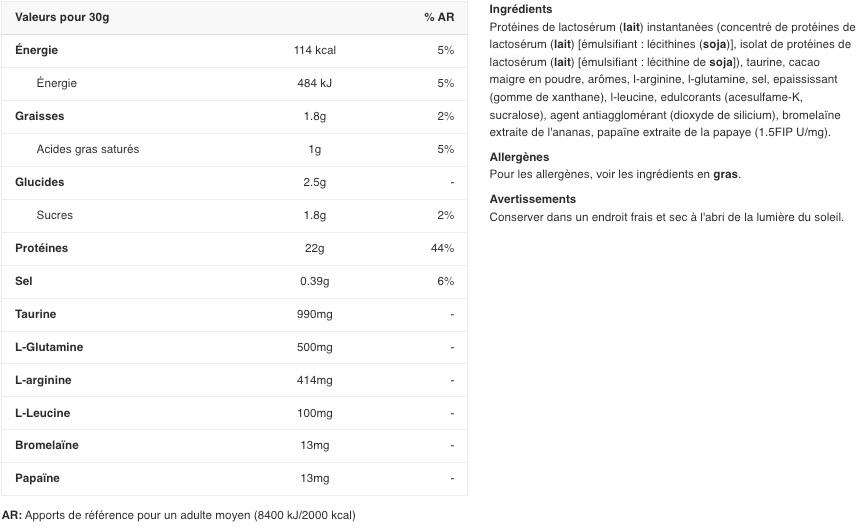 | Valeurs pour 30g | | % AR |
|---|---|---|
| Énergie | 114 kcal | 5% |
| Énergie | 484 kJ | 5% |
| Graisses | 1.8g | 2% |
| Acides gras saturés | 1g | 5% |
| Glucides | 2.5g | - |
| Sucres | 1.8g | 2% |
| Protéines | 22g | 44% |
| Sel | 0.39g | 6% |
| Taurine | 990mg | - |
| L-Glutamine | 500mg | - |
| L-arginine | 414mg | - |
| L-Leucine | 100mg | - |
| Bromelaïne | 13mg | - |
| Papaïne | 13mg | - |

AR: Apports de référence pour un adulte moyen (8400 kJ/2000 kcal)

Ingrédients
Protéines de lactosérum (lait) instantanées (concentré de protéines de lactosérum (lait) [émulsifiant : lécithines (soja)], isolat de protéines de lactosérum (lait) [émulsifiant : lécithine de soja]), taurine, cacao maigre en poudre, arômes, l-arginine, l-glutamine, sel, epaississant (gomme de xanthane), l-leucine, edulcorants (acesulfame-K, sucralose), agent antiagglomérant (dioxyde de silicium), bromelaïne extraite de l'ananas, papaïne extraite de la papaye (1.5FIP U/mg).

Allergènes
Pour les allergènes, voir les ingrédients en gras.

Avertissements
Conserver dans un endroit frais et sec à l'abri de la lumière du soleil.